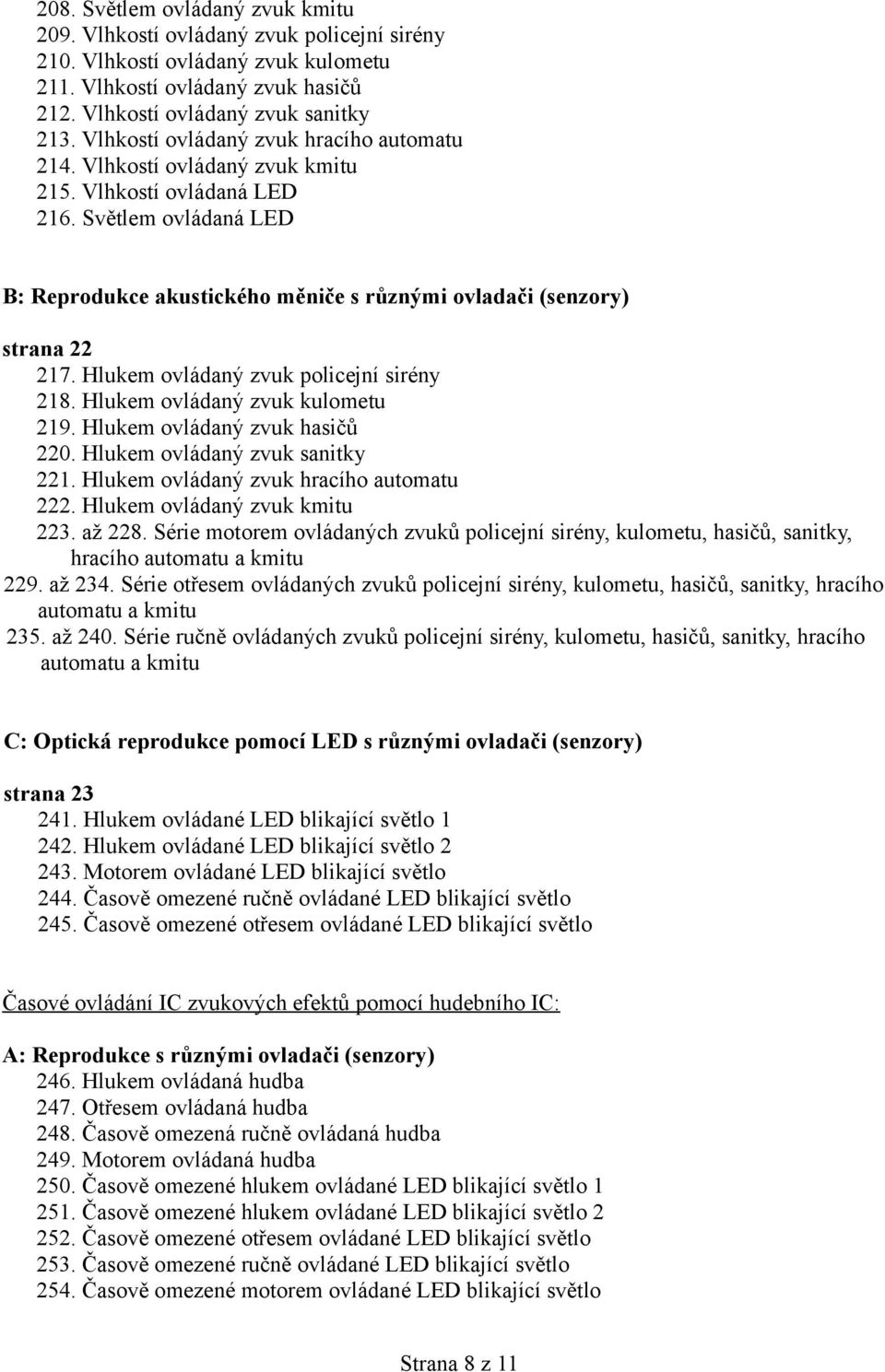 208. Světlem ovládaný zvuk kmitu
209. Vlhkostí ovládaný zvuk policejní sirény
210. Vlhkostí ovládaný zvuk kulometu
211. Vlhkostí ovládaný zvuk hasičů
212. Vlhkostí ovládaný zvuk sanitky
213. Vlhkostí ovládaný zvuk hracího automatu
214. Vlhkostí ovládaný zvuk kmitu
215. Vlhkostí ovládaná LED
216. Světlem ovládaná LED

B: Reprodukce akustického měniče s různými ovladači (senzory)

strana 22
217. Hlukem ovládaný zvuk policejní sirény
218. Hlukem ovládaný zvuk kulometu
219. Hlukem ovládaný zvuk hasičů
220. Hlukem ovládaný zvuk sanitky
221. Hlukem ovládaný zvuk hracího automatu
222. Hlukem ovládaný zvuk kmitu
223. až 228. Série motorem ovládaných zvuků policejní sirény, kulometu, hasičů, sanitky, hracího automatu a kmitu
229. až 234. Série otřesem ovládaných zvuků policejní sirény, kulometu, hasičů, sanitky, hracího automatu a kmitu
235. až 240. Série ručně ovládaných zvuků policejní sirény, kulometu, hasičů, sanitky, hracího automatu a kmitu

C: Optická reprodukce pomocí LED s různými ovladači (senzory)

strana 23
241. Hlukem ovládané LED blikající světlo 1
242. Hlukem ovládané LED blikající světlo 2
243. Motorem ovládané LED blikající světlo
244. Časově omezené ručně ovládané LED blikající světlo
245. Časově omezené otřesem ovládané LED blikající světlo

Časové ovládání IC zvukových efektů pomocí hudebního IC:

A: Reprodukce s různými ovladači (senzory)
246. Hlukem ovládaná hudba
247. Otřesem ovládaná hudba
248. Časově omezená ručně ovládaná hudba
249. Motorem ovládaná hudba
250. Časově omezené hlukem ovládané LED blikající světlo 1
251. Časově omezené hlukem ovládané LED blikající světlo 2
252. Časově omezené otřesem ovládané LED blikající světlo
253. Časově omezené ručně ovládané LED blikající světlo
254. Časově omezené motorem ovládané LED blikající světlo

Strana 8 z 11